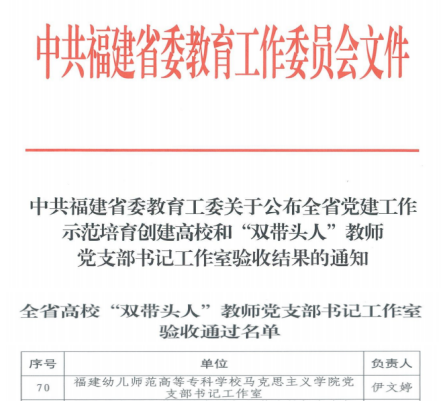 中共福建省委教育工作委员会文件

中共福建省委教育工委关于公布全省党建工作示范培育创建高校和“双带头人”教师党支部书记工作室验收结果的通知

全省高校“双带头人”教师党支部书记工作室验收通过名单

| 序号 | 单位 | 负责人 |
|---|---|---|
| 70 | 福建幼儿师范高等专科学校马克思主义学院党支部书记工作室 | 伊文婷 |